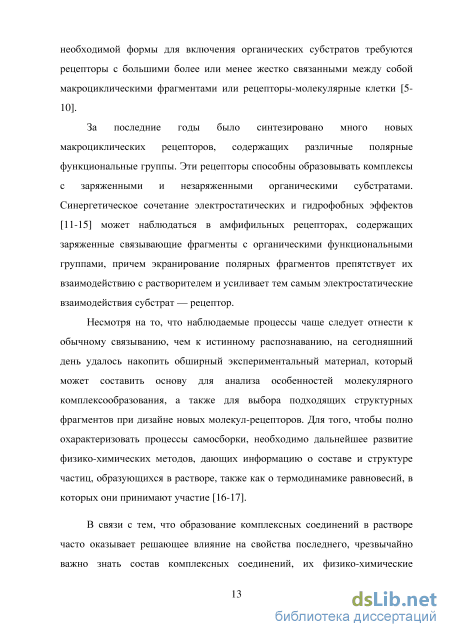 необходимой формы для включения органических субстратов требуются рецепторы с большими более или менее жестко связанными между собой макроциклическими фрагментами или рецепторы-молекулярные клетки [5-10].

За последние годы было синтезировано много новых макроциклических рецепторов, содержащих различные полярные функциональные группы. Эти рецепторы способны образовывать комплексы с заряженными и незаряженными органическими субстратами. Синергетическое сочетание электростатических и гидрофобных эффектов [11-15] может наблюдаться в амфифильных рецепторах, содержащих заряженные связывающие фрагменты с органическими функциональными группами, причем экранирование полярных фрагментов препятствует их взаимодействию с растворителем и усиливает тем самым электростатические взаимодействия субстрат — рецептор.

Несмотря на то, что наблюдаемые процессы чаще следует отнести к обычному связыванию, чем к истинному распознаванию, на сегодняшний день удалось накопить обширный экспериментальный материал, который может составить основу для анализа особенностей молекулярного комплексообразования, а также для выбора подходящих структурных фрагментов при дизайне новых молекул-рецепторов. Для того, чтобы полно охарактеризовать процессы самосборки, необходимо дальнейшее развитие физико-химических методов, дающих информацию о составе и структуре частиц, образующихся в растворе, также как о термодинамике равновесий, в которых они принимают участие [16-17].

В связи с тем, что образование комплексных соединений в растворе часто оказывает решающее влияние на свойства последнего, чрезвычайно важно знать состав комплексных соединений, их физико-химические

13

dsLib.net
библиотека диссертаций